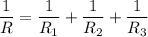 $\frac{1}{R} = \frac{1}{R_1} + \frac{1}{R_2} + \frac{1}{R_3}$